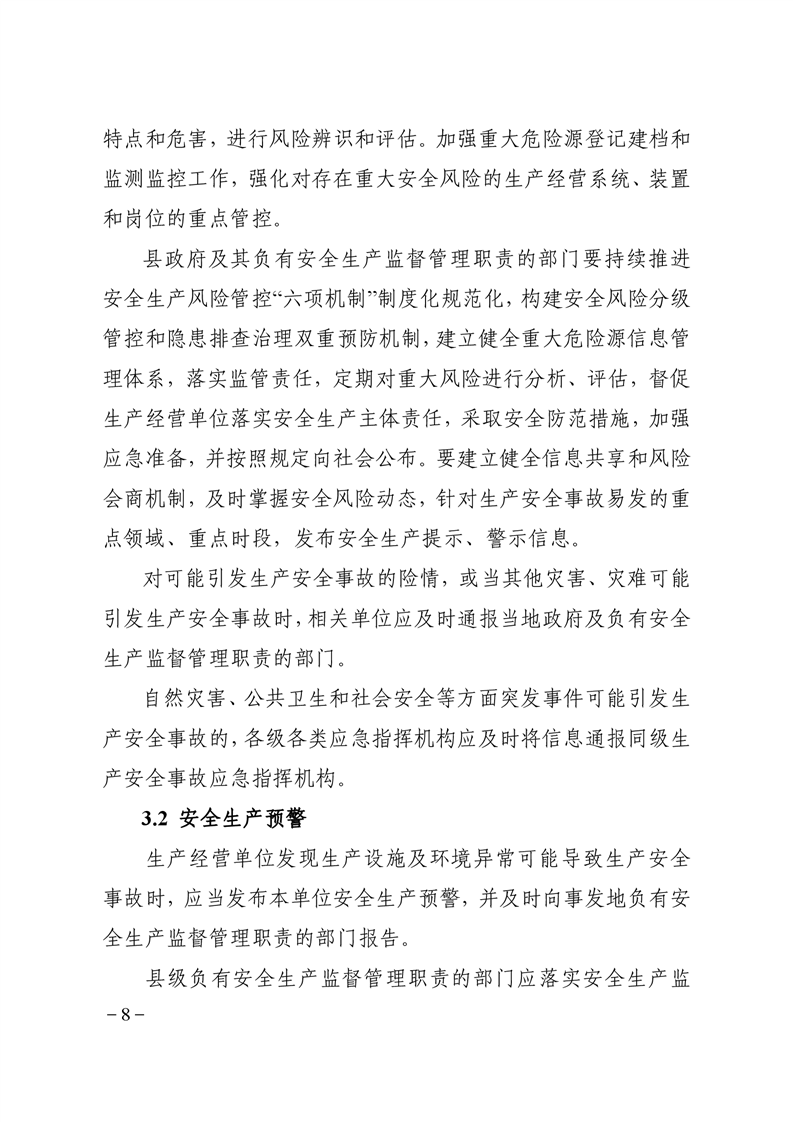 特点和危害，进行风险辨识和评估。加强重大危险源登记建档和监测监控工作，强化对存在重大安全风险的生产经营系统、装置和岗位的重点管控。

县政府及其负有安全生产监督管理职责的部门要持续推进安全生产风险管控“六项机制”制度化规范化，构建安全风险分级管控和隐患排查治理双重预防机制，建立健全重大危险源信息管理体系，落实监管责任，定期对重大风险进行分析、评估，督促生产经营单位落实安全生产主体责任，采取安全防范措施，加强应急准备，并按照规定向社会公布。要建立健全信息共享和风险会商机制，及时掌握安全风险动态，针对生产安全事故易发的重点领域、重点时段，发布安全生产提示、警示信息。

对可能引发生产安全事故的险情，或当其他灾害、灾难可能引发生产安全事故时，相关单位应及时通报当地政府及负有安全生产监督管理职责的部门。

自然灾害、公共卫生和社会安全等方面突发事件可能引发生产安全事故的，各级各类应急指挥机构应及时将信息通报同级生产安全事故应急指挥机构。

3.2 安全生产预警

生产经营单位发现生产设施及环境异常可能导致生产安全事故时，应当发布本单位安全生产预警，并及时向事发地负有安全生产监督管理职责的部门报告。

县级负有安全生产监督管理职责的部门应落实安全生产监

－8－